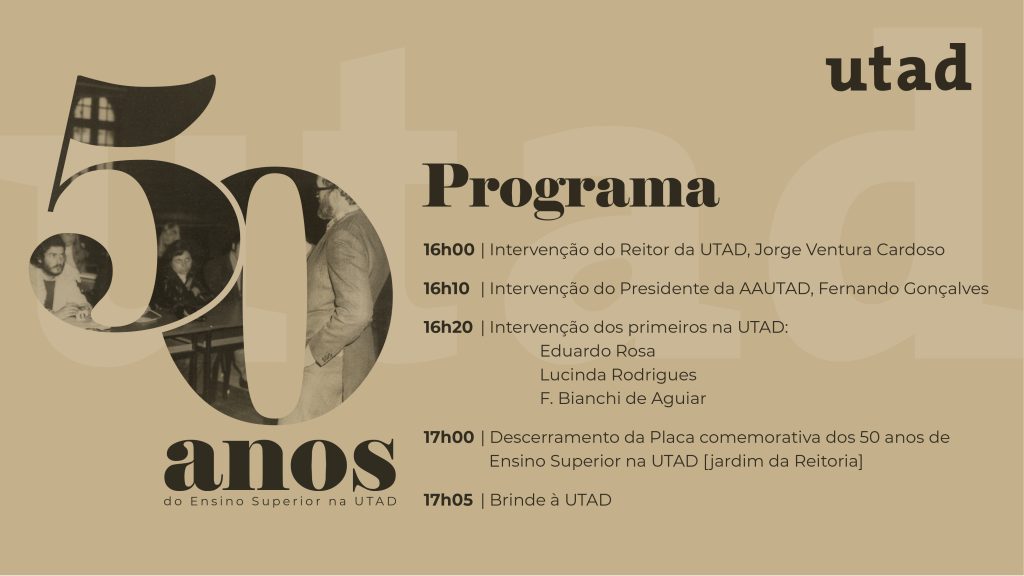 utad

50
anos
do Ensino Superior na UTAD

Programa

16h00 | Intervenção do Reitor da UTAD, Jorge Ventura Cardoso

16h10 | Intervenção do Presidente da AAUTAD, Fernando Gonçalves

16h20 | Intervenção dos primeiros na UTAD:
Eduardo Rosa
Lucinda Rodrigues
F. Bianchi de Aguiar

17h00 | Descerramento da Placa comemorativa dos 50 anos de Ensino Superior na UTAD [jardim da Reitoria]

17h05 | Brinde à UTAD

utad